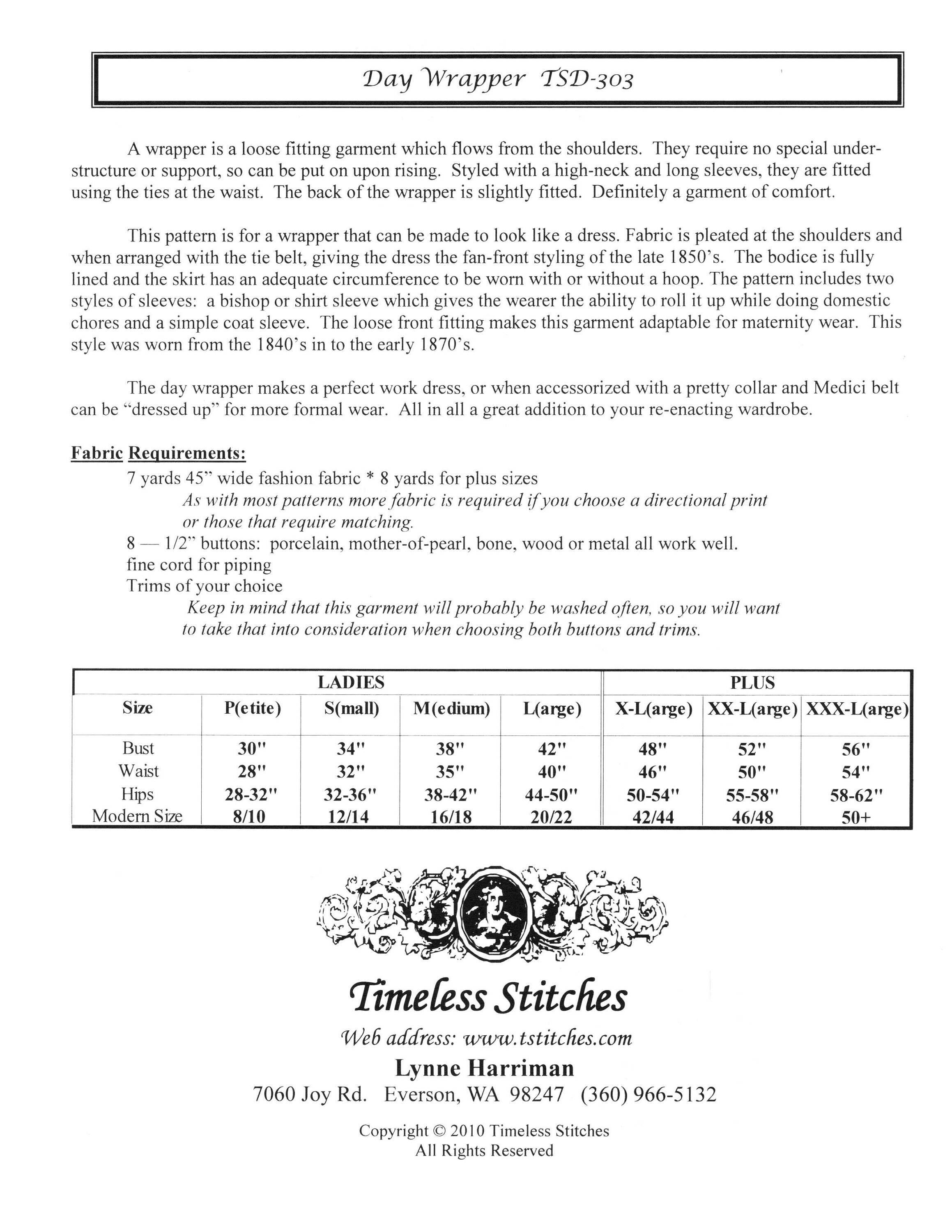 Day Wrapper TSD-303

A wrapper is a loose fitting garment which flows from the shoulders. They require no special understructure or support, so can be put on upon rising. Styled with a high-neck and long sleeves, they are fitted using the ties at the waist. The back of the wrapper is slightly fitted. Definitely a garment of comfort.

This pattern is for a wrapper that can be made to look like a dress. Fabric is pleated at the shoulders and when arranged with the tie belt, giving the dress the fan-front styling of the late 1850's. The bodice is fully lined and the skirt has an adequate circumference to be worn with or without a hoop. The pattern includes two styles of sleeves: a bishop or shirt sleeve which gives the wearer the ability to roll it up while doing domestic chores and a simple coat sleeve. The loose front fitting makes this garment adaptable for maternity wear. This style was worn from the 1840's in to the early 1870's.

The day wrapper makes a perfect work dress, or when accessorized with a pretty collar and Medici belt can be "dressed up" for more formal wear. All in all a great addition to your re-enacting wardrobe.

Fabric Requirements:
7 yards 45" wide fashion fabric * 8 yards for plus sizes
As with most patterns more fabric is required if you choose a directional print or those that require matching.
8 — 1/2" buttons: porcelain, mother-of-pearl, bone, wood or metal all work well.
fine cord for piping
Trims of your choice
Keep in mind that this garment will probably be washed often, so you will want to take that into consideration when choosing both buttons and trims.

| | LADIES | | | | PLUS | | |
|---|---|---|---|---|---|---|---|
| Size | P(etite) | S(mall) | M(edium) | L(arge) | X-L(arge) | XX-L(arge) | XXX-L(arge) |
| Bust | 30" | 34" | 38" | 42" | 48" | 52" | 56" |
| Waist | 28" | 32" | 35" | 40" | 46" | 50" | 54" |
| Hips | 28-32" | 32-36" | 38-42" | 44-50" | 50-54" | 55-58" | 58-62" |
| Modern Size | 8/10 | 12/14 | 16/18 | 20/22 | 42/44 | 46/48 | 50+ |

Timeless Stitches
Web address: www.tstitches.com
Lynne Harriman
7060 Joy Rd. Everson, WA 98247 (360) 966-5132

Copyright © 2010 Timeless Stitches
All Rights Reserved